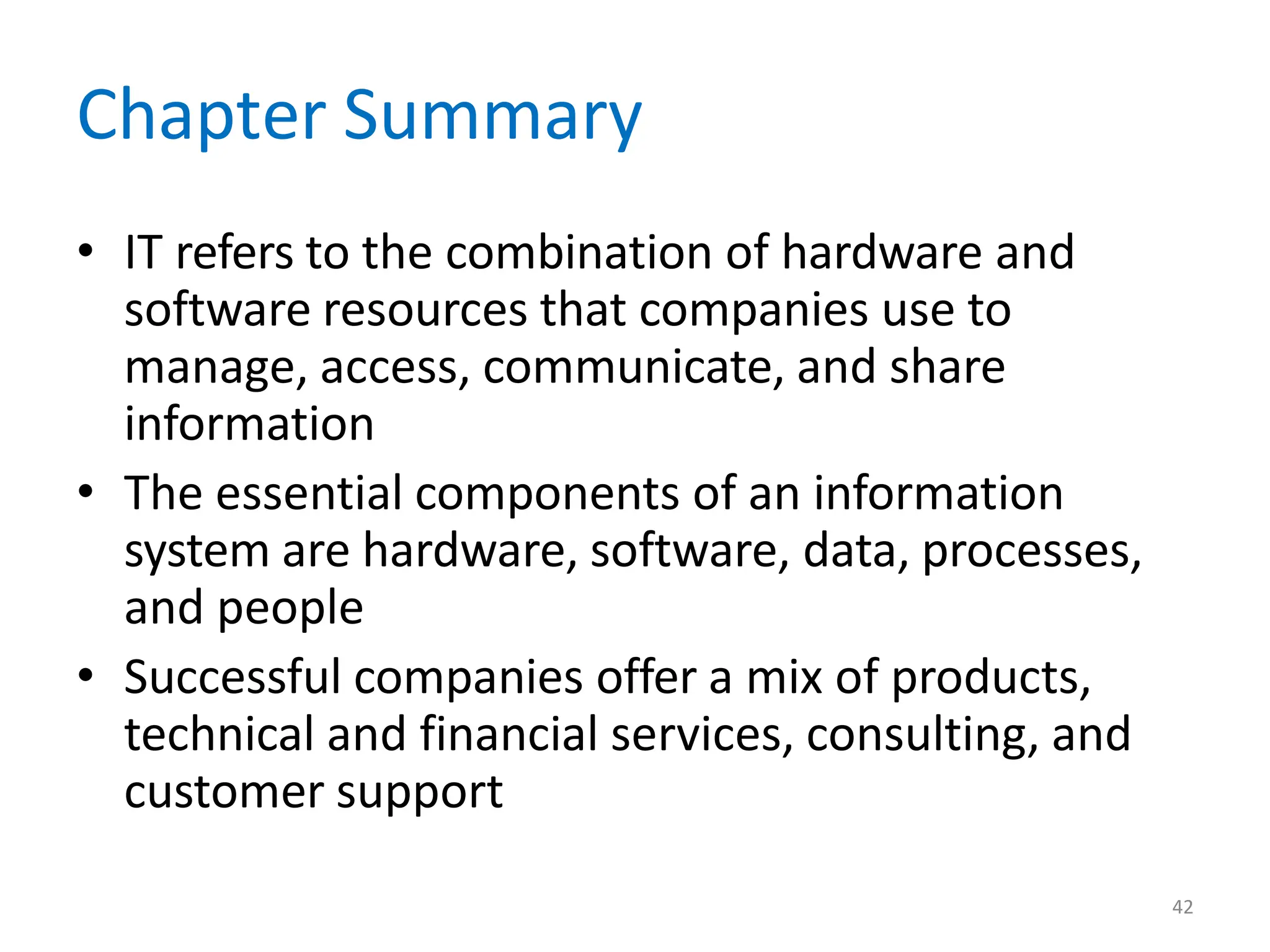 Chapter Summary

• IT refers to the combination of hardware and software resources that companies use to manage, access, communicate, and share information
• The essential components of an information system are hardware, software, data, processes, and people
• Successful companies offer a mix of products, technical and financial services, consulting, and customer support

42